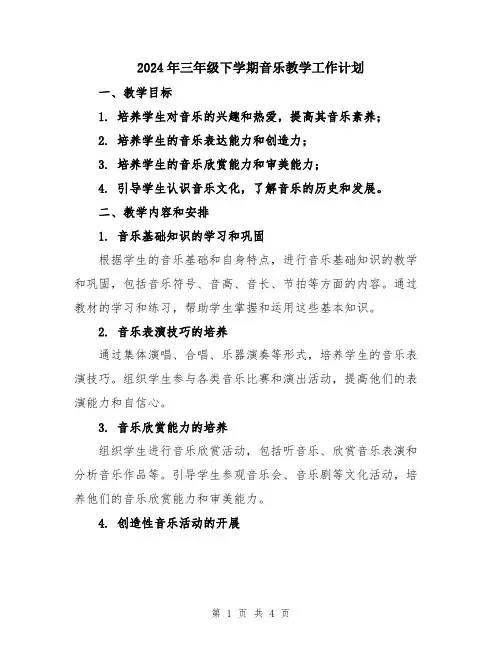 2024年三年级下学期音乐教学工作计划

一、教学目标

1. 培养学生对音乐的兴趣和热爱，提高其音乐素养；

2. 培养学生的音乐表达能力和创造力；

3. 培养学生的音乐欣赏能力和审美能力；

4. 引导学生认识音乐文化，了解音乐的历史和发展。

二、教学内容和安排

1. 音乐基础知识的学习和巩固

根据学生的音乐基础和自身特点，进行音乐基础知识的教学和巩固，包括音乐符号、音高、音长、节拍等方面的内容。通过教材的学习和练习，帮助学生掌握和运用这些基本知识。

2. 音乐表演技巧的培养

通过集体演唱、合唱、乐器演奏等形式，培养学生的音乐表演技巧。组织学生参与各类音乐比赛和演出活动，提高他们的表演能力和自信心。

3. 音乐欣赏能力的培养

组织学生进行音乐欣赏活动，包括听音乐、欣赏音乐表演和分析音乐作品等。引导学生参观音乐会、音乐剧等文化活动，培养他们的音乐欣赏能力和审美能力。

4. 创造性音乐活动的开展

第 1 页 共 4 页